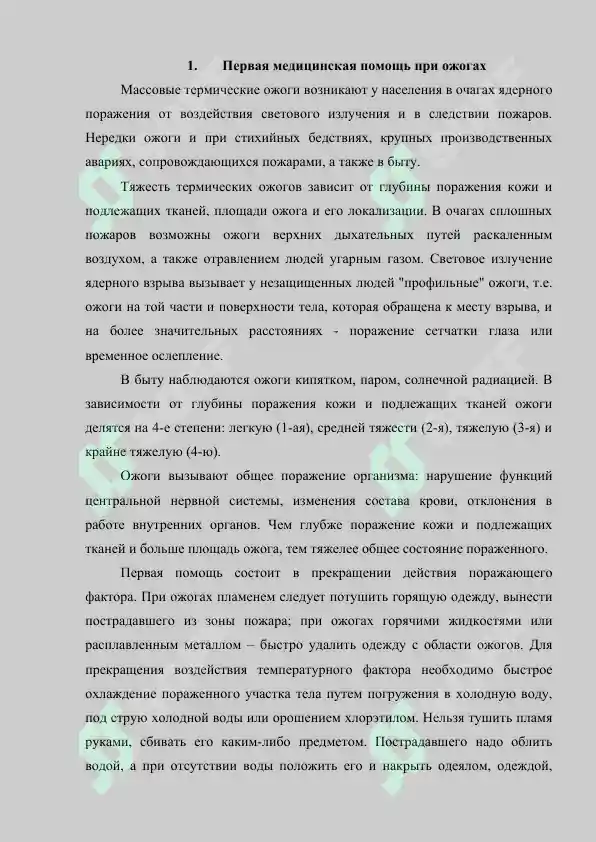 1. Первая медицинская помощь при ожогах

Массовые термические ожоги возникают у населения в очагах ядерного поражения от воздействия светового излучения и в следствии пожаров. Нередки ожоги и при стихийных бедствиях, крупных производственных авариях, сопровождающихся пожарами, а также в быту.

Тяжесть термических ожогов зависит от глубины поражения кожи и подлежащих тканей, площади ожога и его локализации. В очагах сплошных пожаров возможны ожоги верхних дыхательных путей раскаленным воздухом, а также отравлением людей угарным газом. Световое излучение ядерного взрыва вызывает у незащищенных людей "профильные" ожоги, т.е. ожоги на той части и поверхности тела, которая обращена к месту взрыва, и на более значительных расстояниях - поражение сетчатки глаза или временное ослепление.

В быту наблюдаются ожоги кипятком, паром, солнечной радиацией. В зависимости от глубины поражения кожи и подлежащих тканей ожоги делятся на 4-е степени: легкую (1-ая), средней тяжести (2-я), тяжелую (3-я) и крайне тяжелую (4-ю).

Ожоги вызывают общее поражение организма: нарушение функций центральной нервной системы, изменения состава крови, отклонения в работе внутренних органов. Чем глубже поражение кожи и подлежащих тканей и больше площадь ожога, тем тяжелее общее состояние пораженного.

Первая помощь состоит в прекращении действия поражающего фактора. При ожогах пламенем следует потушить горящую одежду, вынести пострадавшего из зоны пожара; при ожогах горячими жидкостями или расплавленным металлом – быстро удалить одежду с области ожогов. Для прекращения воздействия температурного фактора необходимо быстрое охлаждение пораженного участка тела путем погружения в холодную воду, под струю холодной воды или орошением хлорэтилом. Нельзя тушить пламя руками, сбивать его каким-либо предметом. Пострадавшего надо облить водой, а при отсутствии воды положить его и накрыть одеялом, одеждой,